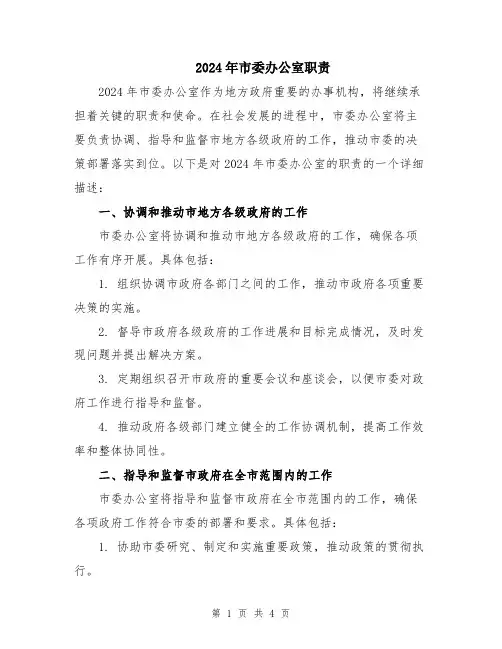 2024年市委办公室职责

2024年市委办公室作为地方政府重要的办事机构，将继续承担着关键的职责和使命。在社会发展的进程中，市委办公室将主要负责协调、指导和监督市地方各级政府的工作，推动市委的决策部署落实到位。以下是对2024年市委办公室的职责的一个详细描述：

一、协调和推动市地方各级政府的工作

市委办公室将协调和推动市地方各级政府的工作，确保各项工作有序开展。具体包括：

1. 组织协调市政府各部门之间的工作，推动市政府各项重要决策的实施。

2. 督导市政府各级政府的工作进展和目标完成情况，及时发现问题并提出解决方案。

3. 定期组织召开市政府的重要会议和座谈会，以便市委对政府工作进行指导和监督。

4. 推动政府各级部门建立健全的工作协调机制，提高工作效率和整体协同性。

二、指导和监督市政府在全市范围内的工作

市委办公室将指导和监督市政府在全市范围内的工作，确保各项政府工作符合市委的部署和要求。具体包括：

1. 协助市委研究、制定和实施重要政策，推动政策的贯彻执行。

第 1 页 共 4 页